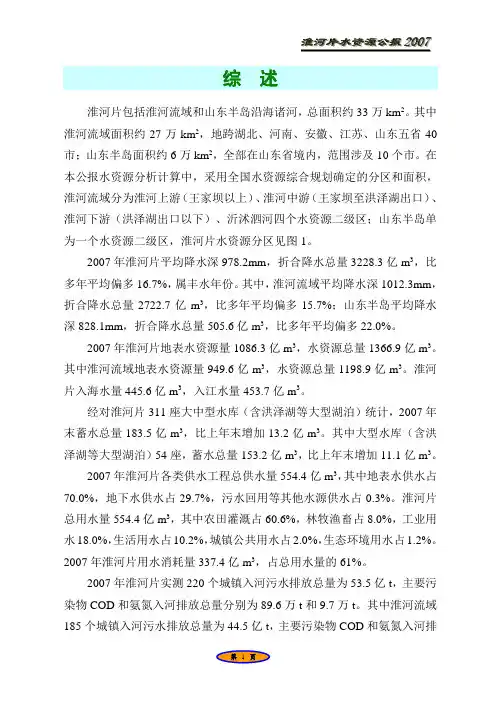 淮河片水资源公报 2007

综 述

淮河片包括淮河流域和山东半岛沿海诸河，总面积约 33 万 $km^2$。其中淮河流域面积约 27 万 $km^2$，地跨湖北、河南、安徽、江苏、山东五省 40 市；山东半岛面积约 6 万 $km^2$，全部在山东省境内，范围涉及 10 个市。在本公报水资源分析计算中，采用全国水资源综合规划确定的分区和面积，淮河流域分为淮河上游（王家坝以上）、淮河中游（王家坝至洪泽湖出口）、淮河下游（洪泽湖出口以下）、沂沭泗河四个水资源二级区；山东半岛单为一个水资源二级区，淮河片水资源分区见图 1。

2007 年淮河片平均降水深 978.2mm，折合降水总量 3228.3 亿 $m^3$，比多年平均偏多 16.7%，属丰水年份。其中，淮河流域平均降水深 1012.3mm，折合降水总量 2722.7 亿 $m^3$，比多年平均偏多 15.7%；山东半岛平均降水深 828.1mm，折合降水总量 505.6 亿 $m^3$，比多年平均偏多 22.0%。

2007 年淮河片地表水资源量 1086.3 亿 $m^3$，水资源总量 1366.9 亿 $m^3$。其中淮河流域地表水资源量 949.6 亿 $m^3$，水资源总量 1198.9 亿 $m^3$。淮河片入海水量 445.6 亿 $m^3$，入江水量 453.7 亿 $m^3$。

经对淮河片 311 座大中型水库（含洪泽湖等大型湖泊）统计，2007 年末蓄水总量 183.5 亿 $m^3$，比上年末增加 13.2 亿 $m^3$。其中大型水库（含洪泽湖等大型湖泊）54 座，蓄水总量 153.2 亿 $m^3$，比上年末增加 11.1 亿 $m^3$。

2007 年淮河片各类供水工程总供水量 554.4 亿 $m^3$，其中地表水供水占 70.0%，地下水供水占 29.7%，污水回用等其他水源供水占 0.3%。淮河片总用水量 554.4 亿 $m^3$，其中农田灌溉占 60.6%，林牧渔畜占 8.0%，工业用水 18.0%，生活用水占 10.2%，城镇公共用水占 2.0%，生态环境用水占 1.2%。2007 年淮河片用水消耗量 337.4 亿 $m^3$，占总用水量的 61%。

2007 年淮河片实测 220 个城镇入河污水排放总量为 53.5 亿 t，主要污染物 COD 和氨氮入河排放总量分别为 89.6 万 t 和 9.7 万 t。其中淮河流域 185 个城镇入河污水排放总量为 44.5 亿 t，主要污染物 COD 和氨氮入河排

第 1 页